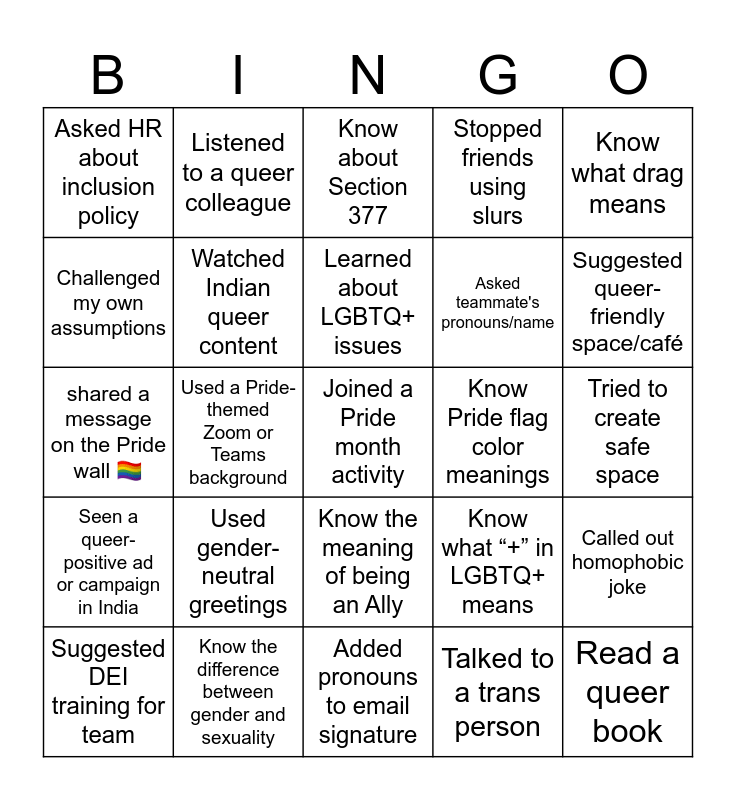 | B | I | N | G | O |
|---|---|---|---|---|
| Asked HR about inclusion policy | Listened to a queer colleague | Know about Section 377 | Stopped friends using slurs | Know what drag means |
| Challenged my own assumptions | Watched Indian queer content | Learned about LGBTQ+ issues | Asked teammate's pronouns/name | Suggested queer-friendly space/café |
| shared a message on the Pride wall 🏳️‍🌈 | Used a Pride-themed Zoom or Teams background | Joined a Pride month activity | Know Pride flag color meanings | Tried to create safe space |
| Seen a queer-positive ad or campaign in India | Used gender-neutral greetings | Know the meaning of being an Ally | Know what “+” in LGBTQ+ means | Called out homophobic joke |
| Suggested DEI training for team | Know the difference between gender and sexuality | Added pronouns to email signature | Talked to a trans person | Read a queer book |